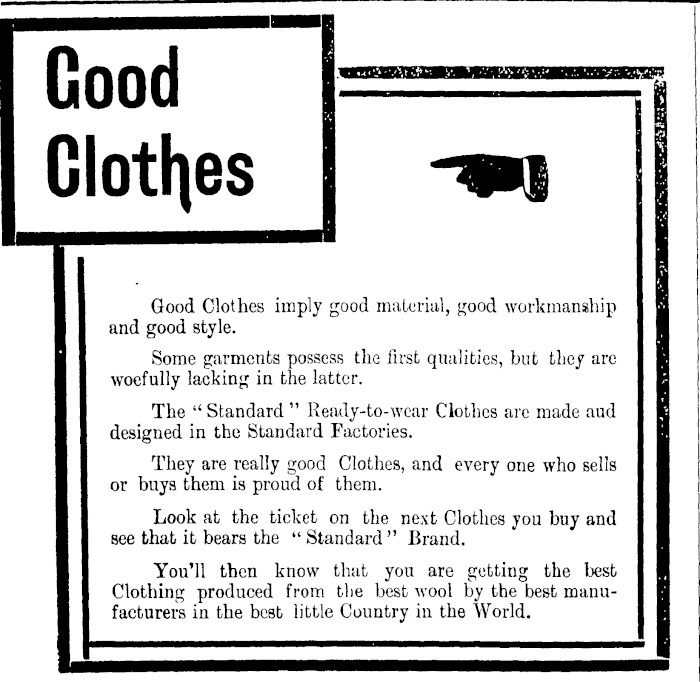 Good Clothes

Good Clothes imply good material, good workmanship and good style.

Some garments possess the first qualities, but they are woefully lacking in the latter.

The "Standard" Ready-to-wear Clothes are made aud designed in the Standard Factories.

They are really good Clothes, and every one who sells or buys them is proud of them.

Look at the ticket on the next Clothes you buy and see that it bears the "Standard" Brand.

You'll then know that you are getting the best Clothing produced from the best wool by the best manufacturers in the best little Country in the World.